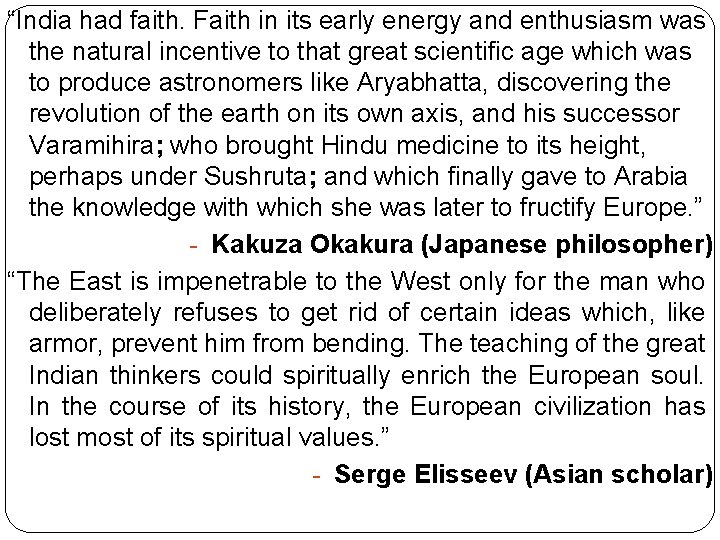 "India had faith. Faith in its early energy and enthusiasm was the natural incentive to that great scientific age which was to produce astronomers like Aryabhatta, discovering the revolution of the earth on its own axis, and his successor Varamihira; who brought Hindu medicine to its height, perhaps under Sushruta; and which finally gave to Arabia the knowledge with which she was later to fructify Europe."

- Kakuza Okakura (Japanese philosopher)

"The East is impenetrable to the West only for the man who deliberately refuses to get rid of certain ideas which, like armor, prevent him from bending. The teaching of the great Indian thinkers could spiritually enrich the European soul. In the course of its history, the European civilization has lost most of its spiritual values."

- Serge Elisseev (Asian scholar)